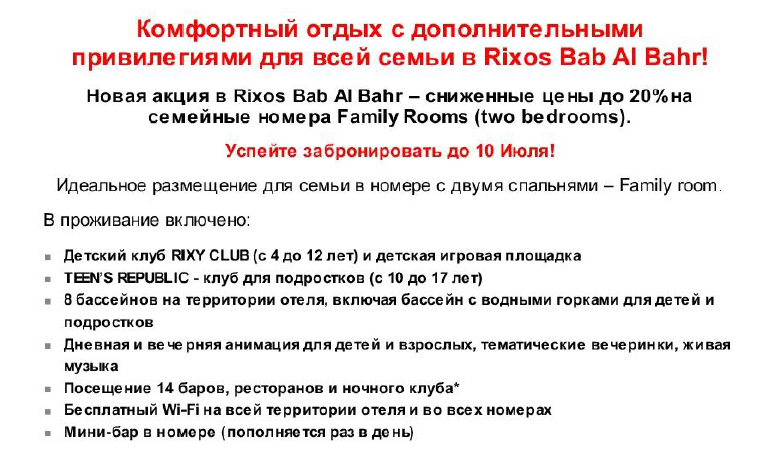 Комфортный отдых с дополнительными привилегиями для всей семьи в Rixos Bab Al Bahr!

Новая акция в Rixos Bab Al Bahr – сниженные цены до 20% на семейные номера Family Rooms (two bedrooms).

Успейте забронировать до 10 Июля!

Идеальное размещение для семьи в номере с двумя спальнями – Family room.

В проживание включено:

• Детский клуб RIXY CLUB (с 4 до 12 лет) и детская игровая площадка
• TEEN'S REPUBLIC - клуб для подростков (с 10 до 17 лет)
• 8 бассейнов на территории отеля, включая бассейн с водными горками для детей и подростков
• Дневная и вечерняя анимация для детей и взрослых, тематические вечеринки, живая музыка
• Посещение 14 баров, ресторанов и ночного клуба*
• Бесплатный Wi-Fi на всей территории отеля и во всех номерах
• Мини-бар в номере (пополняется раз в день)